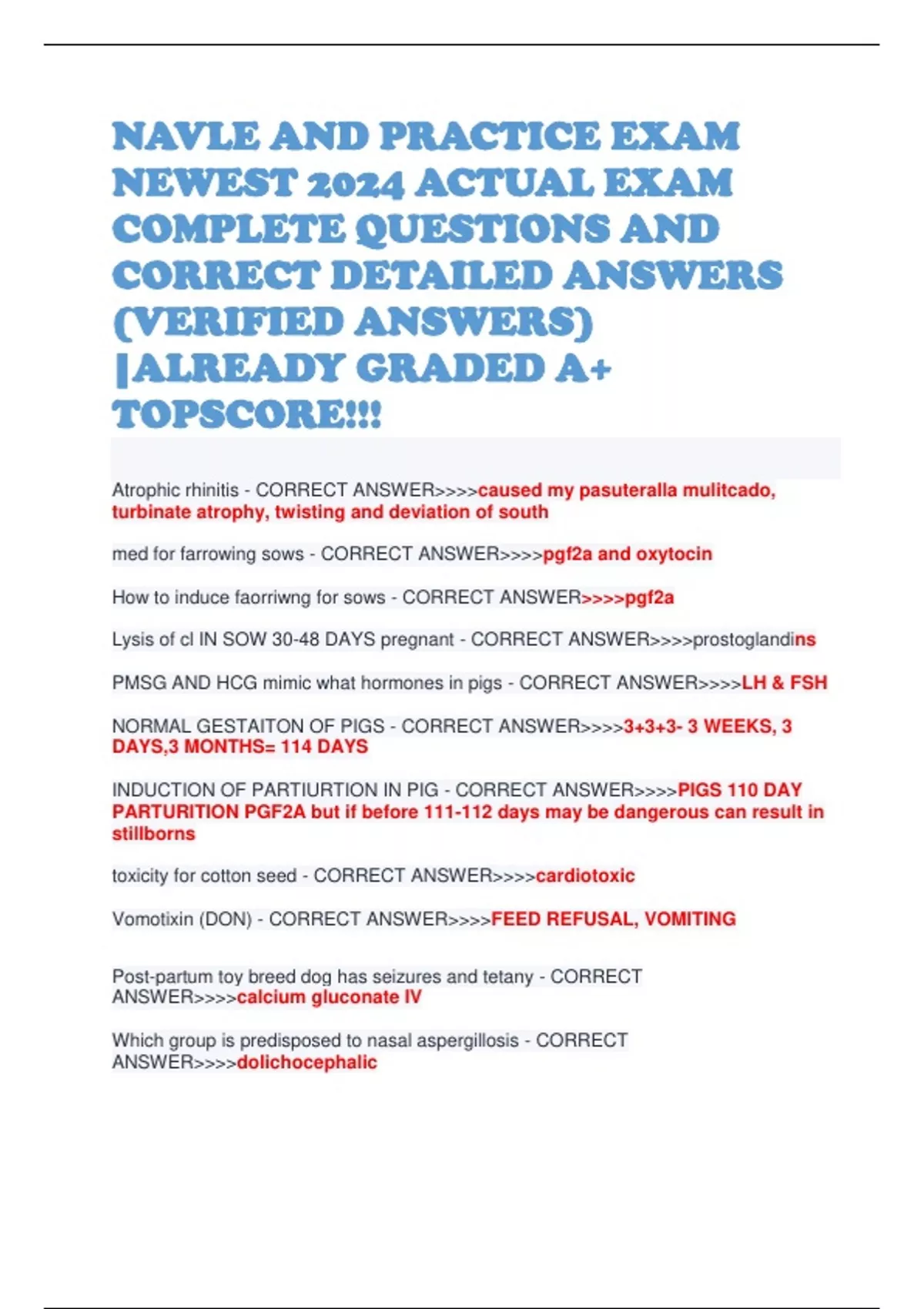 NAVLE AND PRACTICE EXAM NEWEST 2024 ACTUAL EXAM COMPLETE QUESTIONS AND CORRECT DETAILED ANSWERS (VERIFIED ANSWERS) |ALREADY GRADED A+ TOPSCORE!!!

Atrophic rhinitis - CORRECT ANSWER>>>>caused my pasuteralla mulitcado, turbinate atrophy, twisting and deviation of south

med for farrowing sows - CORRECT ANSWER>>>>pgf2a and oxytocin

How to induce faorriwng for sows - CORRECT ANSWER>>>>pgf2a

Lysis of cl IN SOW 30-48 DAYS pregnant - CORRECT ANSWER>>>>prostoglandins

PMSG AND HCG mimic what hormones in pigs - CORRECT ANSWER>>>>LH & FSH

NORMAL GESTAITON OF PIGS - CORRECT ANSWER>>>>3+3+3- 3 WEEKS, 3 DAYS,3 MONTHS= 114 DAYS

INDUCTION OF PARTIURTION IN PIG - CORRECT ANSWER>>>>PIGS 110 DAY PARTURITION PGF2A but if before 111-112 days may be dangerous can result in stillborns

toxicity for cotton seed - CORRECT ANSWER>>>>cardiotoxic

Vomotixin (DON) - CORRECT ANSWER>>>>FEED REFUSAL, VOMITING

Post-partum toy breed dog has seizures and tetany - CORRECT ANSWER>>>>calcium gluconate IV

Which group is predisposed to nasal aspergillosis - CORRECT ANSWER>>>>dolichocephalic